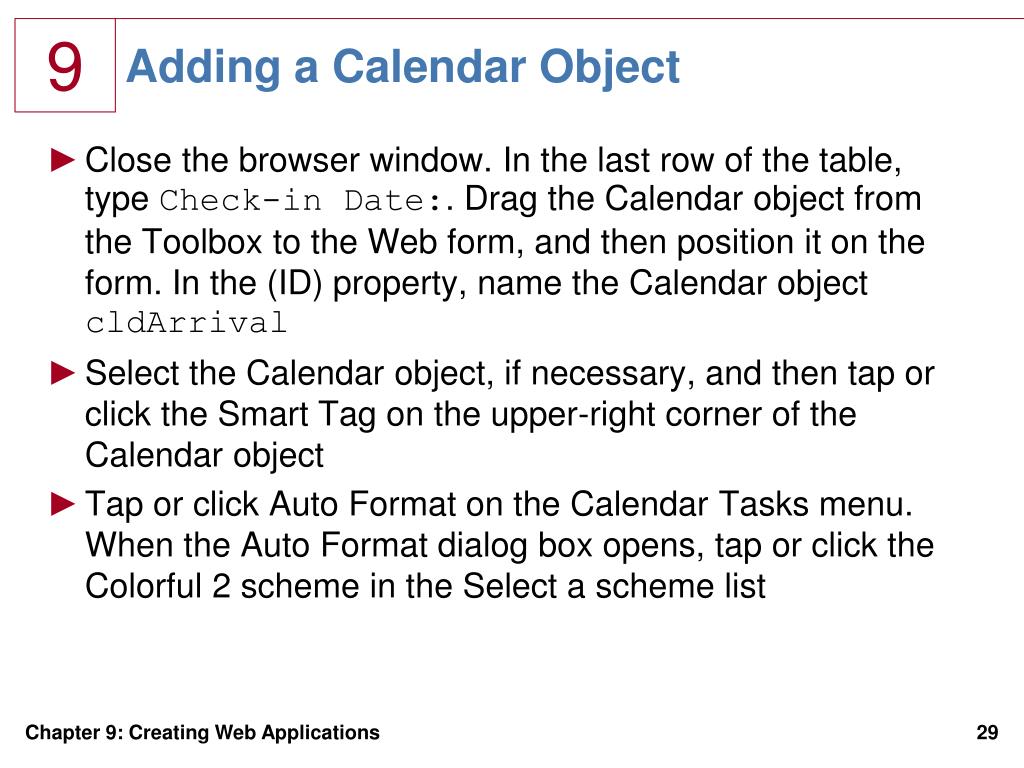 9

Adding a Calendar Object

► Close the browser window. In the last row of the table, type Check-in Date:. Drag the Calendar object from the Toolbox to the Web form, and then position it on the form. In the (ID) property, name the Calendar object cldArrival

► Select the Calendar object, if necessary, and then tap or click the Smart Tag on the upper-right corner of the Calendar object

► Tap or click Auto Format on the Calendar Tasks menu. When the Auto Format dialog box opens, tap or click the Colorful 2 scheme in the Select a scheme list

Chapter 9: Creating Web Applications

29